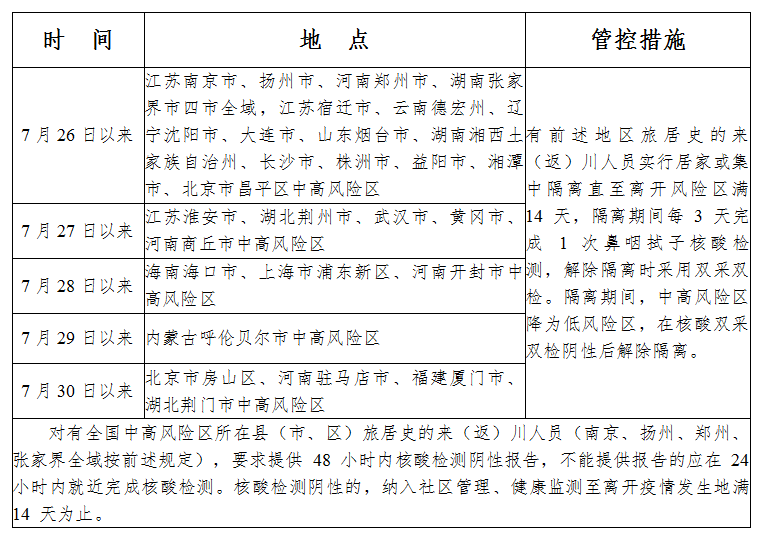 | 时　间 | 地　点 | 管控措施 |
|---|---|---|
| 7 月 26 日以来 | 江苏南京市、扬州市、河南郑州市、湖南张家界市四市全域，江苏宿迁市、云南德宏州、辽宁沈阳市、大连市、山东烟台市、湖南湘西土家族自治州、长沙市、株洲市、益阳市、湘潭市、北京市昌平区中高风险区 | 有前述地区旅居史的来（返）川人员实行居家或集中隔离直至离开风险区满 14 天，隔离期间每 3 天完成 1 次鼻咽拭子核酸检测，解除隔离时采用双采双检。隔离期间，中高风险区降为低风险区，在核酸双采双检阴性后解除隔离。 |
| 7 月 27 日以来 | 江苏淮安市、湖北荆州市、武汉市、黄冈市、河南商丘市中高风险区 | |
| 7 月 28 日以来 | 海南海口市、上海市浦东新区、河南开封市中高风险区 | |
| 7 月 29 日以来 | 内蒙古呼伦贝尔市中高风险区 | |
| 7 月 30 日以来 | 北京市房山区、河南驻马店市、福建厦门市、湖北荆门市中高风险区 | |

对有全国中高风险区所在县（市、区）旅居史的来（返）川人员（南京、扬州、郑州、张家界全域按前述规定），要求提供 48 小时内核酸检测阴性报告，不能提供报告的应在 24 小时内就近完成核酸检测。核酸检测阴性的，纳入社区管理、健康监测至离开疫情发生地满 14 天为止。